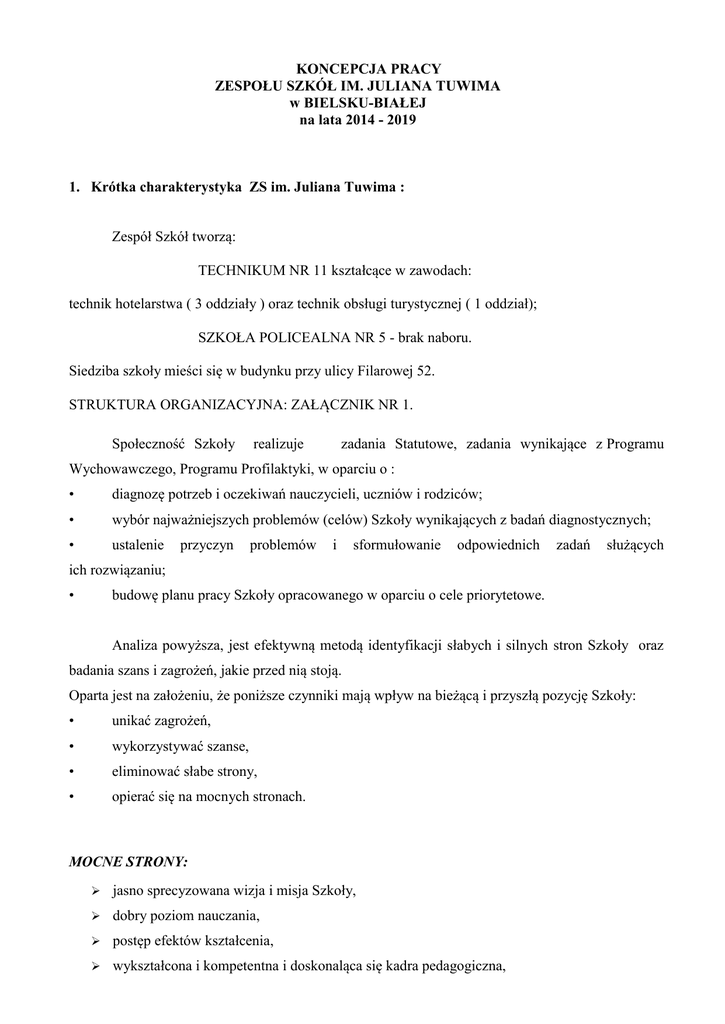 KONCEPCJA PRACY
ZESPOŁU SZKÓŁ IM. JULIANA TUWIMA
w BIELSKU-BIAŁEJ
na lata 2014 - 2019

1. Krótka charakterystyka ZS im. Juliana Tuwima :

Zespół Szkół tworzą:

TECHNIKUM NR 11 kształcące w zawodach:

technik hotelarstwa ( 3 oddziały ) oraz technik obsługi turystycznej ( 1 oddział);

SZKOŁA POLICEALNA NR 5 - brak naboru.

Siedziba szkoły mieści się w budynku przy ulicy Filarowej 52.

STRUKTURA ORGANIZACYJNA: ZAŁĄCZNIK NR 1.

Społeczność Szkoły realizuje zadania Statutowe, zadania wynikające z Programu Wychowawczego, Programu Profilaktyki, w oparciu o :
• diagnozę potrzeb i oczekiwań nauczycieli, uczniów i rodziców;
• wybór najważniejszych problemów (celów) Szkoły wynikających z badań diagnostycznych;
• ustalenie przyczyn problemów i sformułowanie odpowiednich zadań służących ich rozwiązaniu;
• budowę planu pracy Szkoły opracowanego w oparciu o cele priorytetowe.

Analiza powyższa, jest efektywną metodą identyfikacji słabych i silnych stron Szkoły oraz badania szans i zagrożeń, jakie przed nią stoją.
Oparta jest na założeniu, że poniższe czynniki mają wpływ na bieżącą i przyszłą pozycję Szkoły:
• unikać zagrożeń,
• wykorzystywać szanse,
• eliminować słabe strony,
• opierać się na mocnych stronach.

MOCNE STRONY:
➢ jasno sprecyzowana wizja i misja Szkoły,
➢ dobry poziom nauczania,
➢ postęp efektów kształcenia,
➢ wykształcona i kompetentna i doskonaląca się kadra pedagogiczna,